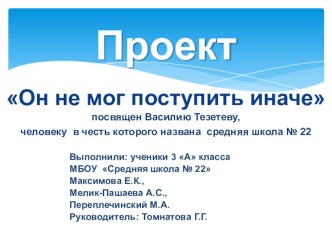 Проект

«Он не мог поступить иначе»

посвящен Василию Тезетеву,
человеку в честь которого названа средняя школа № 22

Выполнили: ученики 3 «А» класса
МБОУ «Средняя школа № 22»
Максимова Е.К.,
Мелик-Пашаева А.С.,
Переплечинский М.А.
Руководитель: Томнатова Г.Г.